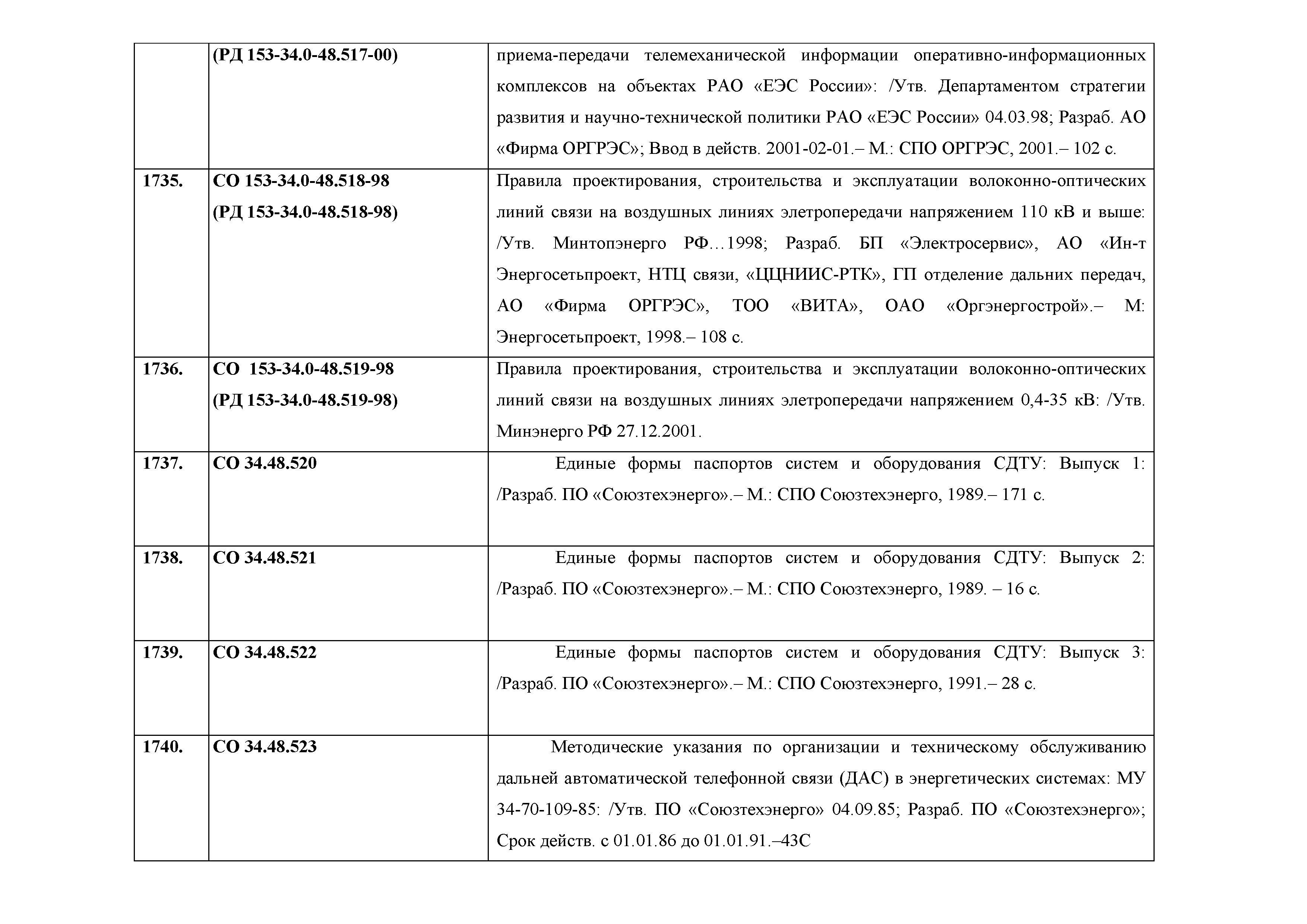 |  |  |  |
|---|---|---|
|  | (РД 153-34.0-48.517-00) | приема-передачи телемеханической информации оперативно-информационных комплексов на объектах РАО «ЕЭС России»: /Утв. Департаментом стратегии развития и научно-технической политики РАО «ЕЭС России» 04.03.98; Разраб. АО «Фирма ОРГРЭС»; Ввод в действ. 2001-02-01.– М.: СПО ОРГРЭС, 2001.– 102 с. |
| 1735. | СО 153-34.0-48.518-98 (РД 153-34.0-48.518-98) | Правила проектирования, строительства и эксплуатации волоконно-оптических линий связи на воздушных линиях элетропередачи напряжением 110 кВ и выше: /Утв. Минтопэнерго РФ…1998; Разраб. БП «Электросервис», АО «Ин-т Энергосетьпроект, НТЦ связи, «ЦЦНИИС-РТК», ГП отделение дальних передач, АО «Фирма ОРГРЭС», ТОО «ВИТА», ОАО «Оргэнергострой».– М: Энергосетьпроект, 1998.– 108 с. |
| 1736. | СО 153-34.0-48.519-98 (РД 153-34.0-48.519-98) | Правила проектирования, строительства и эксплуатации волоконно-оптических линий связи на воздушных линиях элетропередачи напряжением 0,4-35 кВ: /Утв. Минэнерго РФ 27.12.2001. |
| 1737. | СО 34.48.520 | Единые формы паспортов систем и оборудования СДТУ: Выпуск 1: /Разраб. ПО «Союзтехэнерго».– М.: СПО Союзтехэнерго, 1989.– 171 с. |
| 1738. | СО 34.48.521 | Единые формы паспортов систем и оборудования СДТУ: Выпуск 2: /Разраб. ПО «Союзтехэнерго».– М.: СПО Союзтехэнерго, 1989. – 16 с. |
| 1739. | СО 34.48.522 | Единые формы паспортов систем и оборудования СДТУ: Выпуск 3: /Разраб. ПО «Союзтехэнерго».– М.: СПО Союзтехэнерго, 1991.– 28 с. |
| 1740. | СО 34.48.523 | Методические указания по организации и техническому обслуживанию дальней автоматической телефонной связи (ДАС) в энергетических системах: МУ 34-70-109-85: /Утв. ПО «Союзтехэнерго» 04.09.85; Разраб. ПО «Союзтехэнерго»; Срок действ. с 01.01.86 до 01.01.91.–43С |